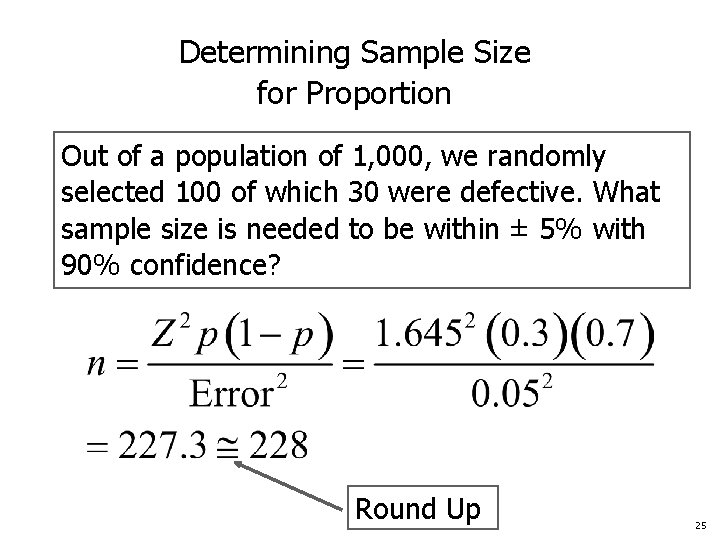 Determining Sample Size
for Proportion

Out of a population of 1,000, we randomly selected 100 of which 30 were defective. What sample size is needed to be within ± 5% with 90% confidence?

$n = \frac{Z^2 p(1-p)}{\text{Error}^2} = \frac{1.645^2 (0.3)(0.7)}{0.05^2}$

$= 227.3 \cong 228$

Round Up

25